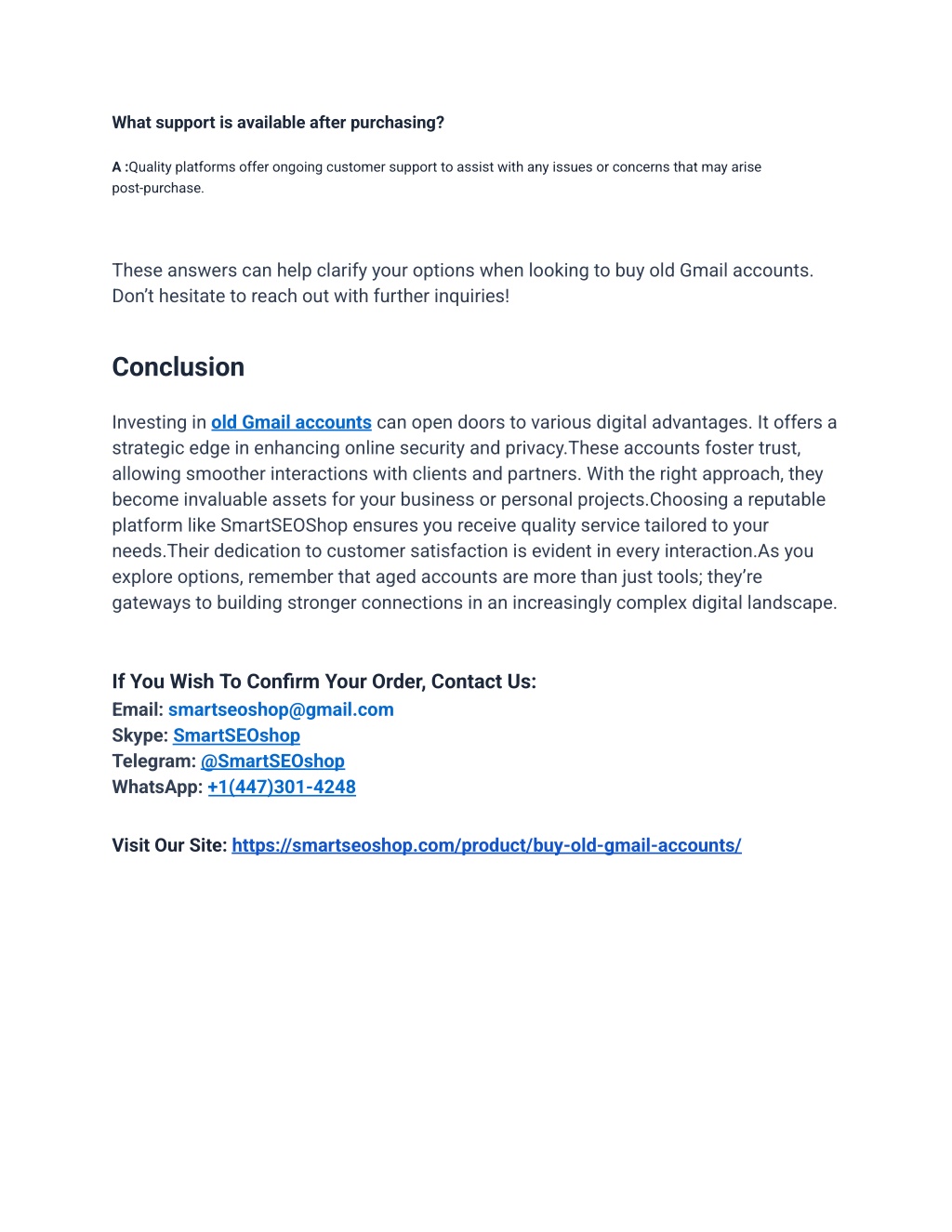 What support is available after purchasing?

A :Quality platforms offer ongoing customer support to assist with any issues or concerns that may arise post-purchase.

These answers can help clarify your options when looking to buy old Gmail accounts. Don't hesitate to reach out with further inquiries!

Conclusion

Investing in old Gmail accounts can open doors to various digital advantages. It offers a strategic edge in enhancing online security and privacy.These accounts foster trust, allowing smoother interactions with clients and partners. With the right approach, they become invaluable assets for your business or personal projects.Choosing a reputable platform like SmartSEOShop ensures you receive quality service tailored to your needs.Their dedication to customer satisfaction is evident in every interaction.As you explore options, remember that aged accounts are more than just tools; they're gateways to building stronger connections in an increasingly complex digital landscape.

If You Wish To Confirm Your Order, Contact Us:
Email: smartseoshop@gmail.com
Skype: SmartSEOshop
Telegram: @SmartSEOshop
WhatsApp: +1(447)301-4248

Visit Our Site: https://smartseoshop.com/product/buy-old-gmail-accounts/